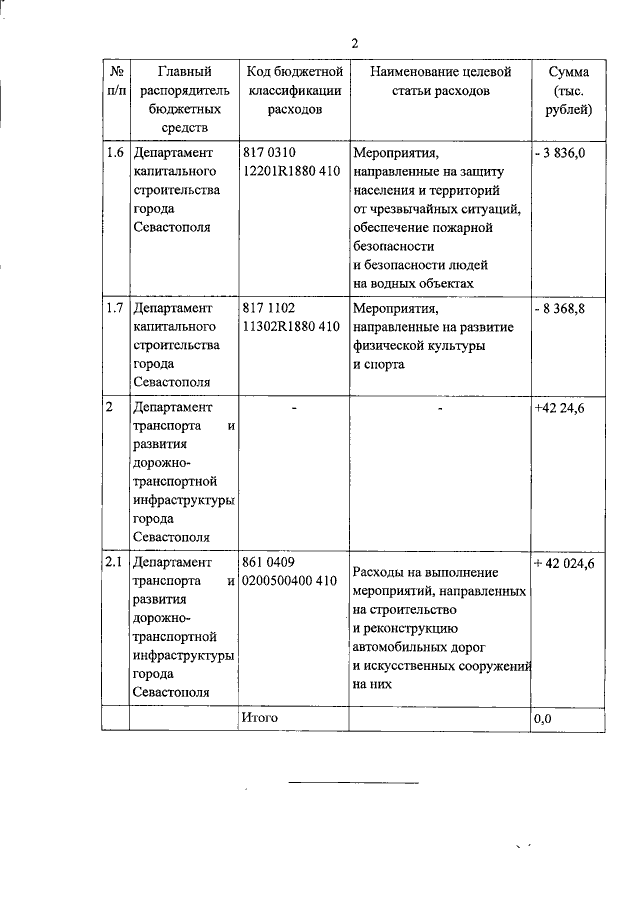 2

| № п/п | Главный распорядитель бюджетных средств | Код бюджетной классификации расходов | Наименование целевой статьи расходов | Сумма (тыс. рублей) |
|---|---|---|---|---|
| 1.6 | Департамент капитального строительства города Севастополя | 817 0310 12201R1880 410 | Мероприятия, направленные на защиту населения и территорий от чрезвычайных ситуаций, обеспечение пожарной безопасности и безопасности людей на водных объектах | - 3 836,0 |
| 1.7 | Департамент капитального строительства города Севастополя | 817 1102 11302R1880 410 | Мероприятия, направленные на развитие физической культуры и спорта | - 8 368,8 |
| 2 | Департамент транспорта и развития дорожно-транспортной инфраструктуры города Севастополя | - | - | +42 24,6 |
| 2.1 | Департамент транспорта и развития дорожно-транспортной инфраструктуры города Севастополя | 861 0409 0200500400 410 | Расходы на выполнение мероприятий, направленных на строительство и реконструкцию автомобильных дорог и искусственных сооружений на них | + 42 024,6 |
| | | Итого | | 0,0 |